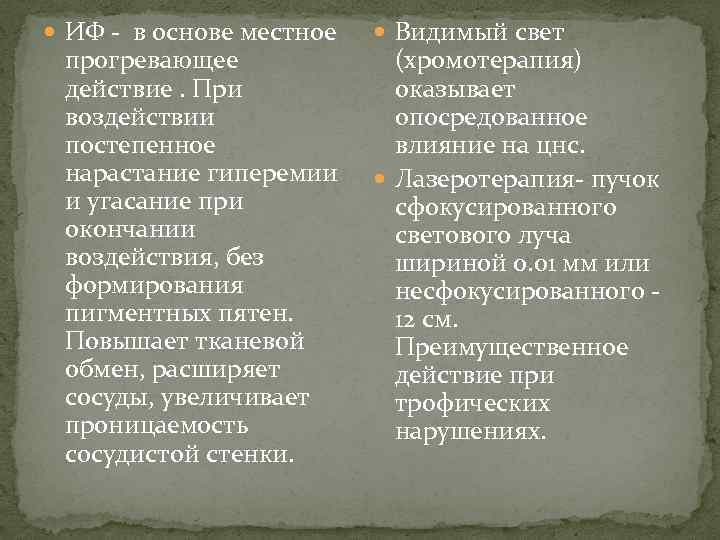 ИФ - в основе местное прогревающее действие . При воздействии постепенное нарастание гиперемии и угасание при окончании воздействия, без формирования пигментных пятен. Повышает тканевой обмен, расширяет сосуды, увеличивает проницаемость сосудистой стенки.

Видимый свет (хромотерапия) оказывает опосредованное влияние на цнс.

Лазеротерапия- пучок сфокусированного светового луча шириной 0.01 мм или несфокусированного - 12 см. Преимущественное действие при трофических нарушениях.